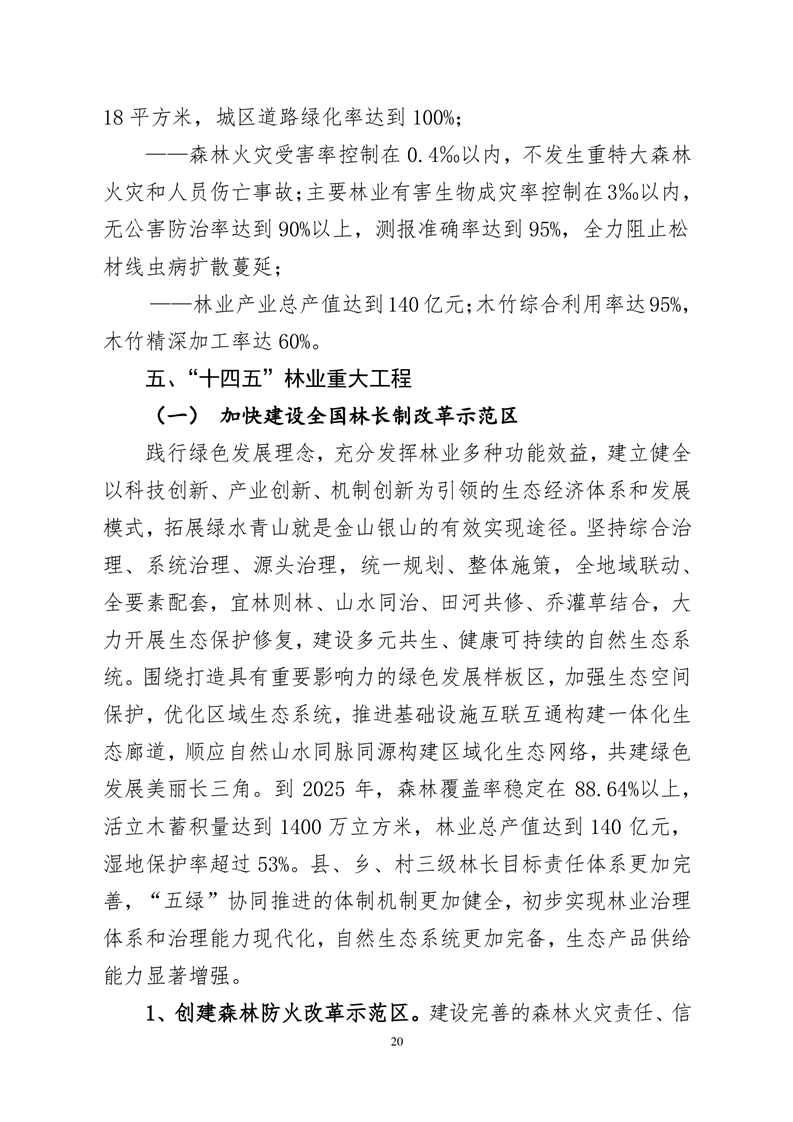 18 平方米，城区道路绿化率达到 100%;

——森林火灾受害率控制在 0.4‰以内，不发生重特大森林火灾和人员伤亡事故;主要林业有害生物成灾率控制在 3‰以内，无公害防治率达到 90%以上，测报准确率达到 95%，全力阻止松材线虫病扩散蔓延;

——林业产业总产值达到 140 亿元;木竹综合利用率达 95%，木竹精深加工率达 60%。

五、“十四五”林业重大工程

（一） 加快建设全国林长制改革示范区

践行绿色发展理念，充分发挥林业多种功能效益，建立健全以科技创新、产业创新、机制创新为引领的生态经济体系和发展模式，拓展绿水青山就是金山银山的有效实现途径。坚持综合治理、系统治理、源头治理，统一规划、整体施策，全地域联动、全要素配套，宜林则林、山水同治、田河共修、乔灌草结合，大力开展生态保护修复，建设多元共生、健康可持续的自然生态系统。围绕打造具有重要影响力的绿色发展样板区，加强生态空间保护，优化区域生态系统，推进基础设施互联互通构建一体化生态廊道，顺应自然山水同脉同源构建区域化生态网络，共建绿色发展美丽长三角。到 2025 年，森林覆盖率稳定在 88.64%以上，活立木蓄积量达到 1400 万立方米，林业总产值达到 140 亿元，湿地保护率超过 53%。县、乡、村三级林长目标责任体系更加完善，“五绿”协同推进的体制机制更加健全，初步实现林业治理体系和治理能力现代化，自然生态系统更加完备，生态产品供给能力显著增强。

1、创建森林防火改革示范区。建设完善的森林火灾责任、信

20